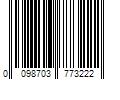 0 098703 773222